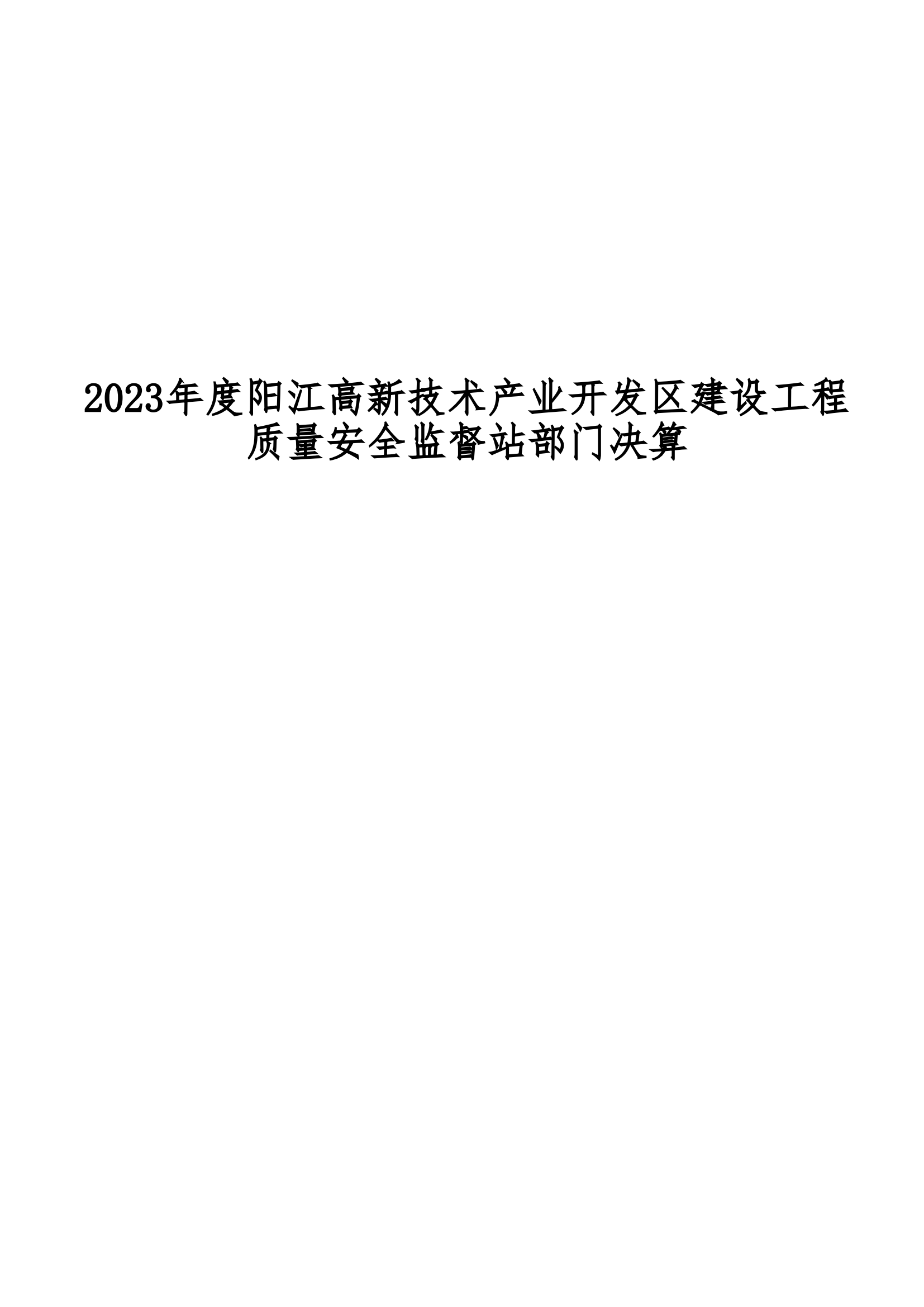 2023年度阳江高新技术产业开发区建设工程质量安全监督站部门决算